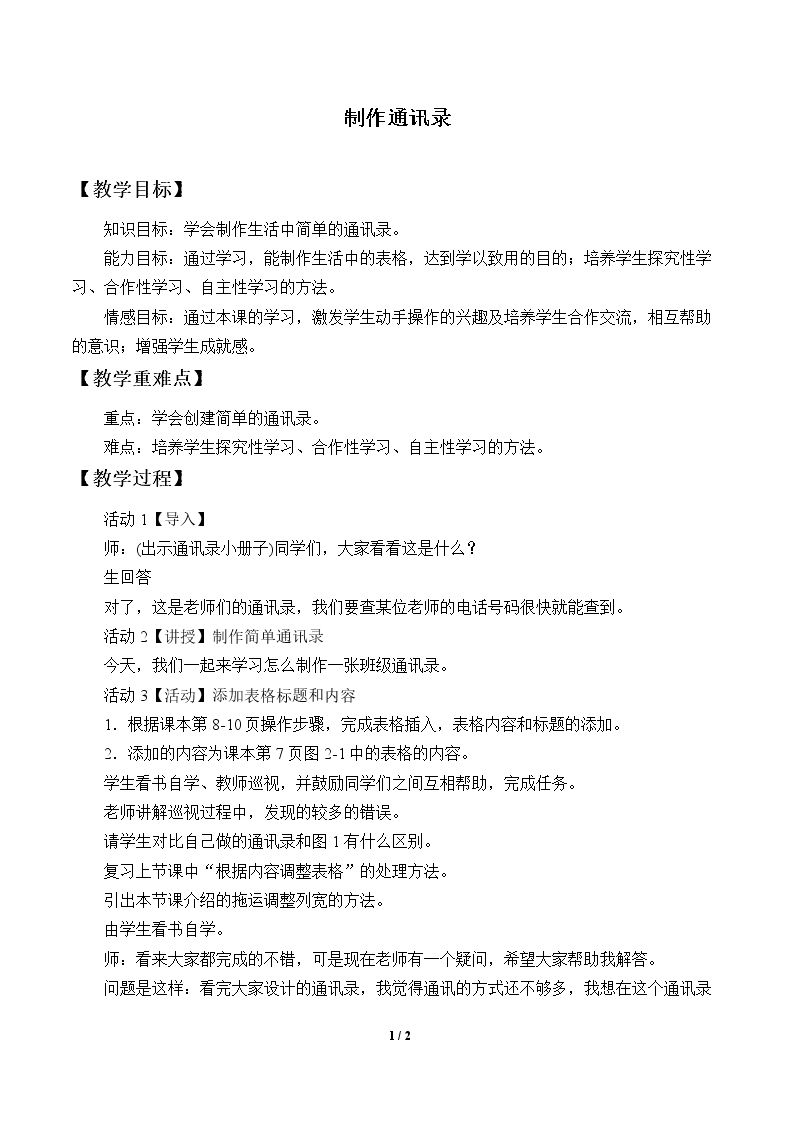 制作通讯录

【教学目标】

知识目标：学会制作生活中简单的通讯录。

能力目标：通过学习，能制作生活中的表格，达到学以致用的目的；培养学生探究性学习、合作性学习、自主性学习的方法。

情感目标：通过本课的学习，激发学生动手操作的兴趣及培养学生合作交流，相互帮助的意识；增强学生成就感。

【教学重难点】

重点：学会创建简单的通讯录。

难点：培养学生探究性学习、合作性学习、自主性学习的方法。

【教学过程】

活动1【导入】

师：(出示通讯录小册子)同学们，大家看看这是什么？

生回答

对了，这是老师们的通讯录，我们要查某位老师的电话号码很快就能查到。

活动2【讲授】制作简单通讯录

今天，我们一起来学习怎么制作一张班级通讯录。

活动3【活动】添加表格标题和内容

1．根据课本第8-10页操作步骤，完成表格插入，表格内容和标题的添加。

2．添加的内容为课本第7页图2-1中的表格的内容。

学生看书自学、教师巡视，并鼓励同学们之间互相帮助，完成任务。

老师讲解巡视过程中，发现的较多的错误。

请学生对比自己做的通讯录和图1有什么区别。

复习上节课中“根据内容调整表格”的处理方法。

引出本节课介绍的拖运调整列宽的方法。

由学生看书自学。

师：看来大家都完成的不错，可是现在老师有一个疑问，希望大家帮助我解答。

问题是这样：看完大家设计的通讯录，我觉得通讯的方式还不够多，我想在这个通讯录

1 / 2